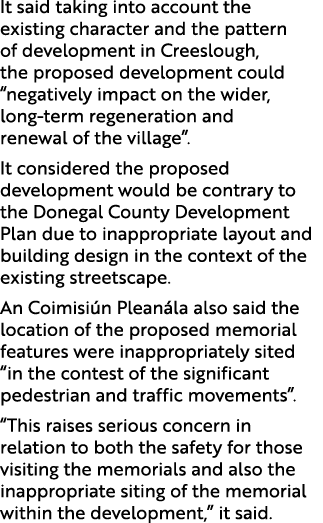 It said taking into account the existing character and the pattern of development in Creeslough, the proposed development could “negatively impact on the wider, long-term regeneration and renewal of the village”.

It considered the proposed development would be contrary to the Donegal County Development Plan due to inappropriate layout and building design in the context of the existing streetscape.

An Coimisiún Pleanála also said the location of the proposed memorial features were inappropriately sited “in the contest of the significant pedestrian and traffic movements”.

“This raises serious concern in relation to both the safety for those visiting the memorials and also the inappropriate siting of the memorial within the development,” it said.